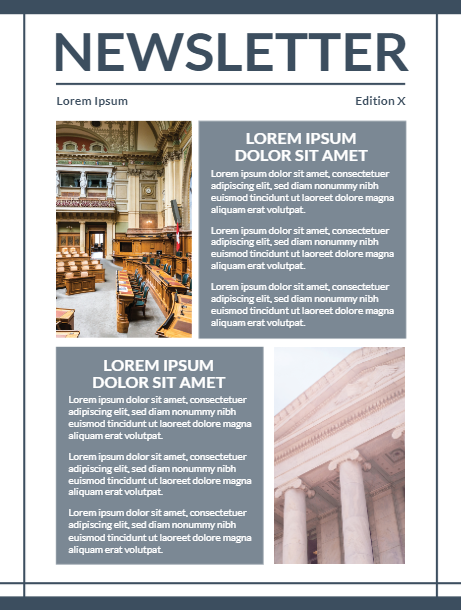 NEWSLETTER

Lorem Ipsum

Edition X

LOREM IPSUM DOLOR SIT AMET

Lorem ipsum dolor sit amet, consectetuer adipiscing elit, sed diam nonummy nibh euismod tincidunt ut laoreet dolore magna aliquam erat volutpat.

Lorem ipsum dolor sit amet, consectetuer adipiscing elit, sed diam nonummy nibh euismod tincidunt ut laoreet dolore magna aliquam erat volutpat.

Lorem ipsum dolor sit amet, consectetuer adipiscing elit, sed diam nonummy nibh euismod tincidunt ut laoreet dolore magna aliquam erat volutpat.

LOREM IPSUM DOLOR SIT AMET

Lorem ipsum dolor sit amet, consectetuer adipiscing elit, sed diam nonummy nibh euismod tincidunt ut laoreet dolore magna aliquam erat volutpat.

Lorem ipsum dolor sit amet, consectetuer adipiscing elit, sed diam nonummy nibh euismod tincidunt ut laoreet dolore magna aliquam erat volutpat.

Lorem ipsum dolor sit amet, consectetuer adipiscing elit, sed diam nonummy nibh euismod tincidunt ut laoreet dolore magna aliquam erat volutpat.